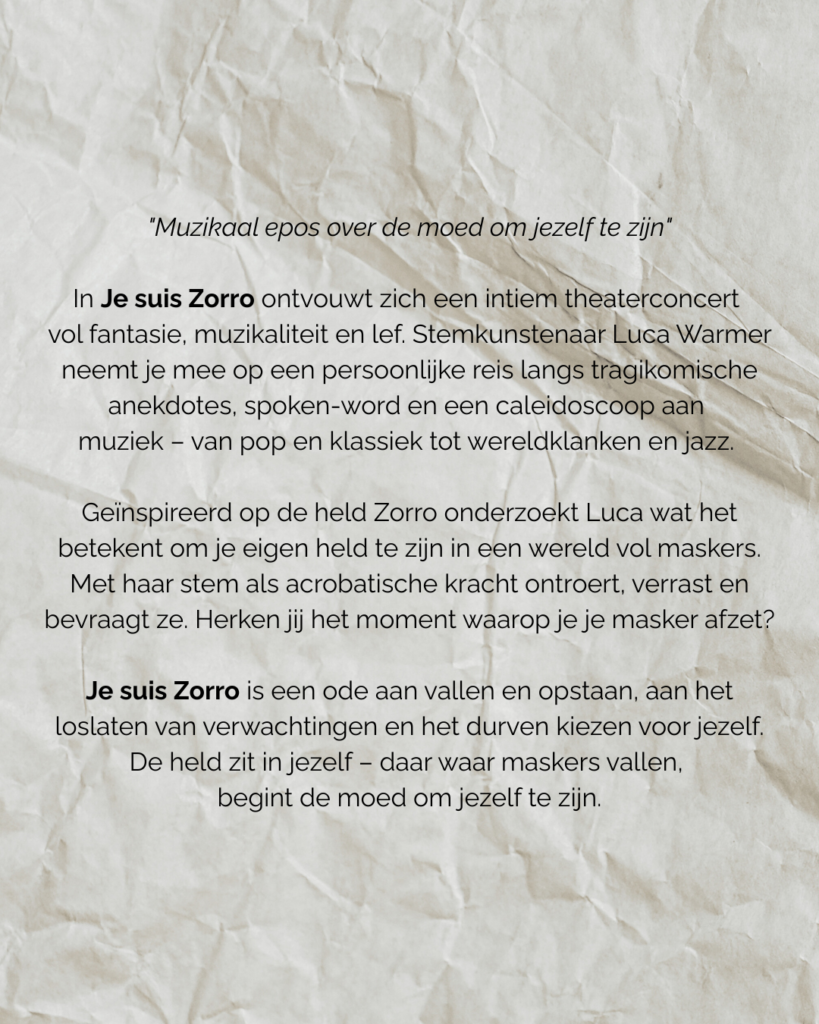 "Muzikaal epos over de moed om jezelf te zijn"

In Je suis Zorro ontvouwt zich een intiem theaterconcert vol fantasie, muzikaliteit en lef. Stemkunstenaar Luca Warmer neemt je mee op een persoonlijke reis langs tragikomische anekdotes, spoken-word en een caleidoscoop aan muziek – van pop en klassiek tot wereldklanken en jazz.

Geïnspireerd op de held Zorro onderzoekt Luca wat het betekent om je eigen held te zijn in een wereld vol maskers. Met haar stem als acrobatische kracht ontroert, verrast en bevraagt ze. Herken jij het moment waarop je je masker afzet?

Je suis Zorro is een ode aan vallen en opstaan, aan het loslaten van verwachtingen en het durven kiezen voor jezelf. De held zit in jezelf – daar waar maskers vallen, begint de moed om jezelf te zijn.